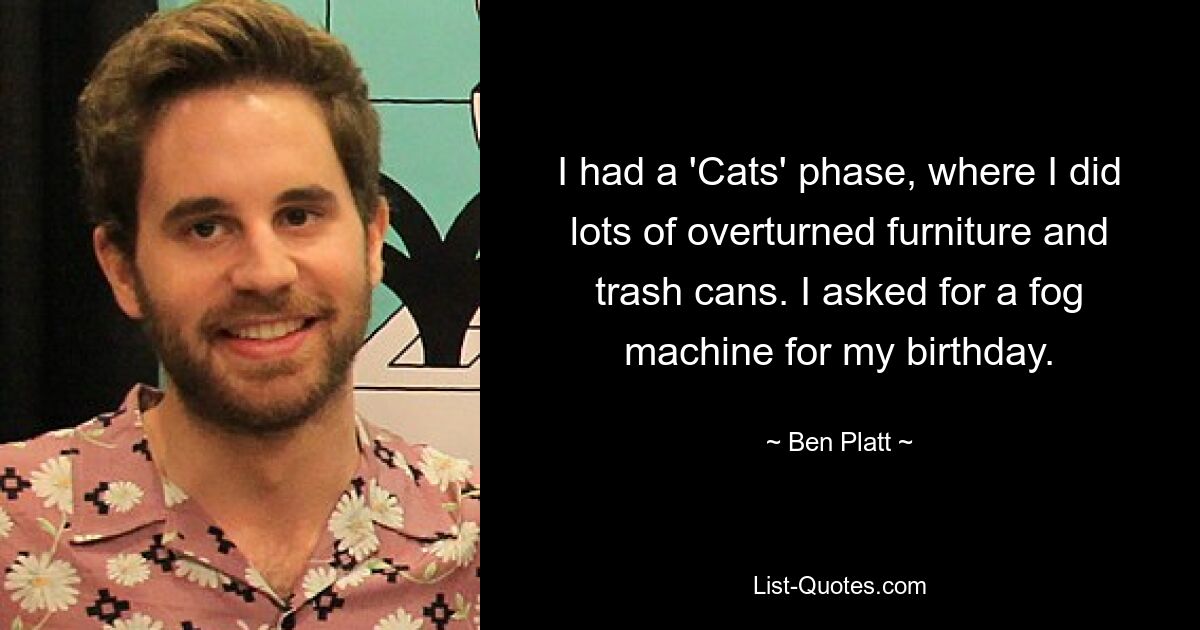 I had a 'Cats' phase, where I did lots of overturned furniture and trash cans. I asked for a fog machine for my birthday.

~ Ben Platt ~

List-Quotes.com